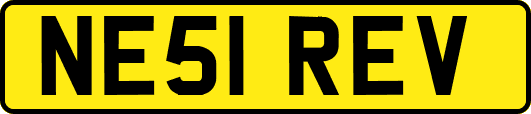 NE51 REV